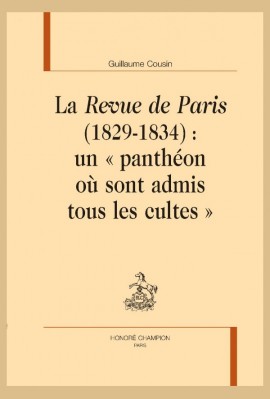 Guillaume Cousin

La Revue de Paris (1829-1834) : un « panthéon où sont admis tous les cultes »

HONORÉ CHAMPION
PARIS